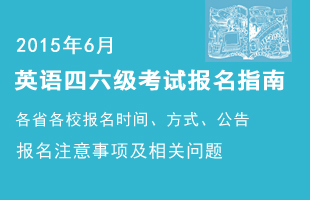 2015年6月

英语四六级考试报名指南

各省各校报名时间、方式、公告

报名注意事项及相关问题